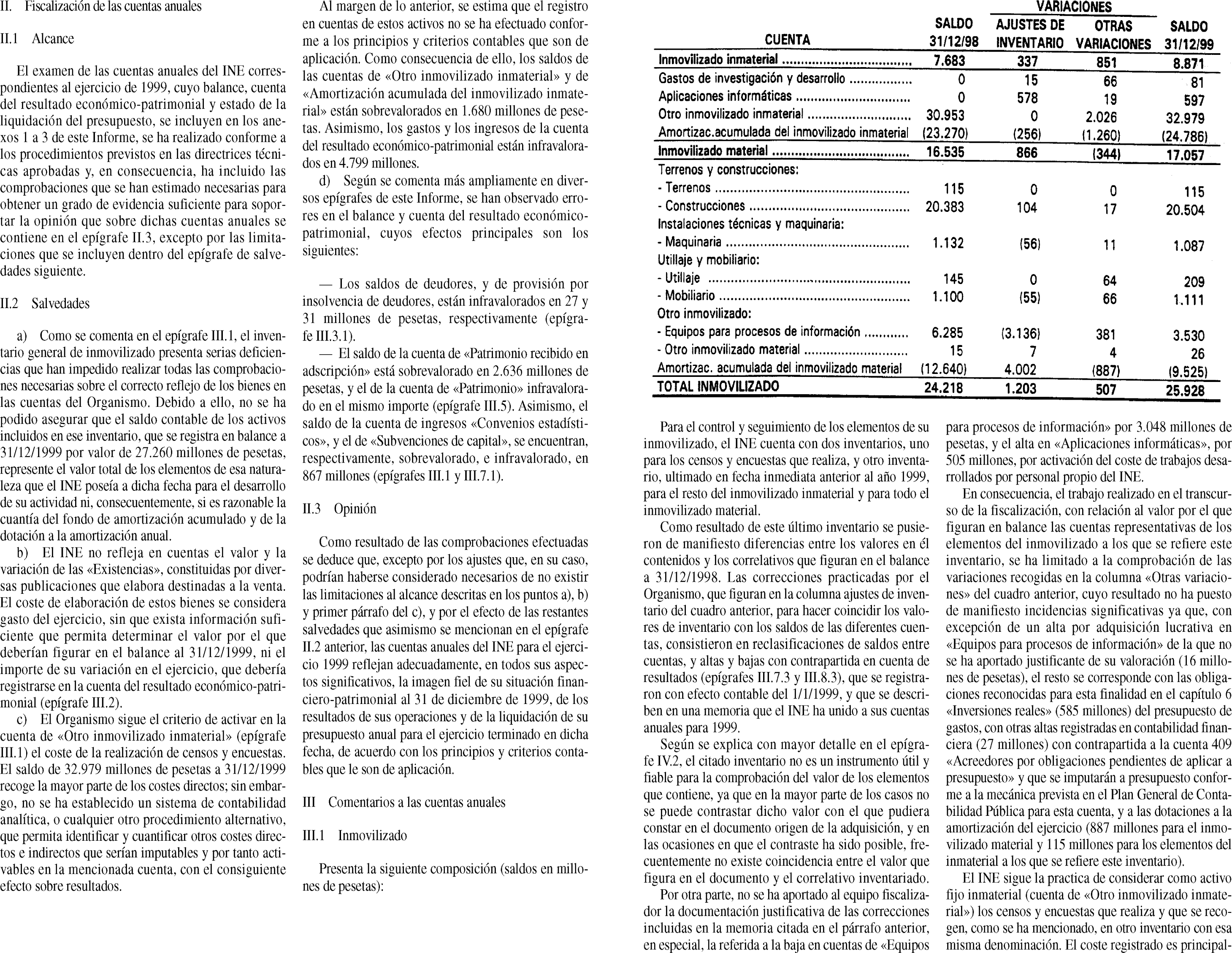 II. Fiscalización de las cuentas anuales

II.1 Alcance

El examen de las cuentas anuales del INE correspondientes al ejercicio de 1999, cuyo balance, cuenta del resultado económico-patrimonial y estado de la liquidación del presupuesto, se incluyen en los anexos 1 a 3 de este Informe, se ha realizado conforme a los procedimientos previstos en las directrices técnicas aprobadas y, en consecuencia, ha incluido las comprobaciones que se han estimado necesarias para obtener un grado de evidencia suficiente para soportar la opinión que sobre dichas cuentas anuales se contiene en el epígrafe II.3, excepto por las limitaciones que se incluyen dentro del epígrafe de salvedades siguiente.

II.2 Salvedades

a) Como se comenta en el epígrafe III.1, el inventario general de inmovilizado presenta serias deficiencias que han impedido realizar todas las comprobaciones necesarias sobre el correcto reflejo de los bienes en las cuentas del Organismo. Debido a ello, no se ha podido asegurar que el saldo contable de los activos incluidos en ese inventario, que se registra en balance a 31/12/1999 por valor de 27.260 millones de pesetas, represente el valor total de los elementos de esa naturaleza que el INE poseía a dicha fecha para el desarrollo de su actividad ni, consecuentemente, si es razonable la cuantía del fondo de amortización acumulado y de la dotación a la amortización anual.

b) El INE no refleja en cuentas el valor y la variación de las «Existencias», constituidas por diversas publicaciones que elabora destinadas a la venta. El coste de elaboración de estos bienes se considera gasto del ejercicio, sin que exista información suficiente que permita determinar el valor por el que deberían figurar en el balance al 31/12/1999, ni el importe de su variación en el ejercicio, que debería registrarse en la cuenta del resultado económico-patrimonial (epígrafe III.2).

c) El Organismo sigue el criterio de activar en la cuenta de «Otro inmovilizado inmaterial» (epígrafe III.1) el coste de la realización de censos y encuestas. El saldo de 32.979 millones de pesetas a 31/12/1999 recoge la mayor parte de los costes directos; sin embargo, no se ha establecido un sistema de contabilidad analítica, o cualquier otro procedimiento alternativo, que permita identificar y cuantificar otros costes directos e indirectos que serían imputables y por tanto activables en la mencionada cuenta, con el consiguiente efecto sobre resultados.

Al margen de lo anterior, se estima que el registro en cuentas de estos activos no se ha efectuado conforme a los principios y criterios contables que son de aplicación. Como consecuencia de ello, los saldos de las cuentas de «Otro inmovilizado inmaterial» y de «Amortización acumulada del inmovilizado inmaterial» están sobrevalorados en 1.680 millones de pesetas. Asimismo, los gastos y los ingresos de la cuenta del resultado económico-patrimonial están infravalorados en 4.799 millones.

d) Según se comenta más ampliamente en diversos epígrafes de este Informe, se han observado errores en el balance y cuenta del resultado económico-patrimonial, cuyos efectos principales son los siguientes:

— Los saldos de deudores, y de provisión por insolvencia de deudores, están infravalorados en 27 y 31 millones de pesetas, respectivamente (epígrafe III.3.1).

— El saldo de la cuenta de «Patrimonio recibido en adscripción» está sobrevalorado en 2.636 millones de pesetas, y el de la cuenta de «Patrimonio» infravalorado en el mismo importe (epígrafe III.5). Asimismo, el saldo de la cuenta de ingresos «Convenios estadísticos», y el de «Subvenciones de capital», se encuentran, respectivamente, sobrevalorado, e infravalorado, en 867 millones (epígrafes III.1 y III.7.1).

II.3 Opinión

Como resultado de las comprobaciones efectuadas se deduce que, excepto por los ajustes que, en su caso, podrían haberse considerado necesarios de no existir las limitaciones al alcance descritas en los puntos a), b) y primer párrafo del c), y por el efecto de las restantes salvedades que asimismo se mencionan en el epígrafe II.2 anterior, las cuentas anuales del INE para el ejercicio 1999 reflejan adecuadamente, en todos sus aspectos significativos, la imagen fiel de su situación financiero-patrimonial al 31 de diciembre de 1999, de los resultados de sus operaciones y de la liquidación de su presupuesto anual para el ejercicio terminado en dicha fecha, de acuerdo con los principios y criterios contables que le son de aplicación.

III Comentarios a las cuentas anuales

III.1 Inmovilizado

Presenta la siguiente composición (saldos en millones de pesetas):

| CUENTA | SALDO 31/12/98 | VARIACIONES AJUSTES DE INVENTARIO | VARIACIONES OTRAS VARIACIONES | SALDO 31/12/99 |
|---|---|---|---|---|
| Inmovilizado inmaterial | 7.683 | 337 | 851 | 8.871 |
| Gastos de investigación y desarrollo | 0 | 15 | 66 | 81 |
| Aplicaciones informáticas | 0 | 578 | 19 | 597 |
| Otro inmovilizado inmaterial | 30.953 | 0 | 2.026 | 32.979 |
| Amortizac.acumulada del inmovilizado inmaterial | (23.270) | (256) | (1.260) | (24.786) |
| Inmovilizado material | 16.535 | 866 | (344) | 17.057 |
| Terrenos y construcciones: | | | | |
| - Terrenos | 115 | 0 | 0 | 115 |
| - Construcciones | 20.383 | 104 | 17 | 20.504 |
| Instalaciones técnicas y maquinaria: | | | | |
| - Maquinaria | 1.132 | (56) | 11 | 1.087 |
| Utillaje y mobiliario: | | | | |
| - Utillaje | 145 | 0 | 64 | 209 |
| - Mobiliario | 1.100 | (55) | 66 | 1.111 |
| Otro inmovilizado: | | | | |
| - Equipos para procesos de información | 6.285 | (3.136) | 381 | 3.530 |
| - Otro inmovilizado material | 15 | 7 | 4 | 26 |
| Amortizac. acumulada del inmovilizado material | (12.640) | 4.002 | (887) | (9.525) |
| TOTAL INMOVILIZADO | 24.218 | 1.203 | 507 | 25.928 |

Para el control y seguimiento de los elementos de su inmovilizado, el INE cuenta con dos inventarios, uno para los censos y encuestas que realiza, y otro inventario, ultimado en fecha inmediata anterior al año 1999, para el resto del inmovilizado inmaterial y para todo el inmovilizado material.

Como resultado de este último inventario se pusieron de manifiesto diferencias entre los valores en él contenidos y los correlativos que figuran en el balance a 31/12/1998. Las correcciones practicadas por el Organismo, que figuran en la columna ajustes de inventario del cuadro anterior, para hacer coincidir los valores de inventario con los saldos de las diferentes cuentas, consistieron en reclasificaciones de saldos entre cuentas, y altas y bajas con contrapartida en cuenta de resultados (epígrafes III.7.3 y III.8.3), que se registraron con efecto contable del 1/1/1999, y que se describen en una memoria que el INE ha unido a sus cuentas anuales para 1999.

Según se explica con mayor detalle en el epígrafe IV.2, el citado inventario no es un instrumento útil y fiable para la comprobación del valor de los elementos que contiene, ya que en la mayor parte de los casos no se puede contrastar dicho valor con el que pudiera constar en el documento origen de la adquisición, y en las ocasiones en que el contraste ha sido posible, frecuentemente no existe coincidencia entre el valor que figura en el documento y el correlativo inventariado.

Por otra parte, no se ha aportado al equipo fiscalizador la documentación justificativa de las correcciones incluidas en la memoria citada en el párrafo anterior, en especial, la referida a la baja en cuentas de «Equipos para procesos de información» por 3.048 millones de pesetas, y el alta en «Aplicaciones informáticas», por 505 millones, por activación del coste de trabajos desarrollados por personal propio del INE.

En consecuencia, el trabajo realizado en el transcurso de la fiscalización, con relación al valor por el que figuran en balance las cuentas representativas de los elementos del inmovilizado a los que se refiere este inventario, se ha limitado a la comprobación de las variaciones recogidas en la columna «Otras variaciones» del cuadro anterior, cuyo resultado no ha puesto de manifiesto incidencias significativas ya que, con excepción de un alta por adquisición lucrativa en «Equipos para procesos de información» de la que no se ha aportado justificante de su valoración (16 millones de pesetas), el resto se corresponde con las obligaciones reconocidas para esta finalidad en el capítulo 6 «Inversiones reales» (585 millones) del presupuesto de gastos, con otras altas registradas en contabilidad financiera (27 millones) con contrapartida a la cuenta 409 «Acreedores por obligaciones pendientes de aplicar a presupuesto» y que se imputarán a presupuesto conforme a la mecánica prevista en el Plan General de Contabilidad Pública para esta cuenta, y a las dotaciones a la amortización del ejercicio (887 millones para el inmovilizado material y 115 millones para los elementos del inmaterial a los que se refiere este inventario).

El INE sigue la practica de considerar como activo fijo inmaterial (cuenta de «Otro inmovilizado inmaterial») los censos y encuestas que realiza y que se recogen, como se ha mencionado, en otro inventario con esa misma denominación. El coste registrado es principal-